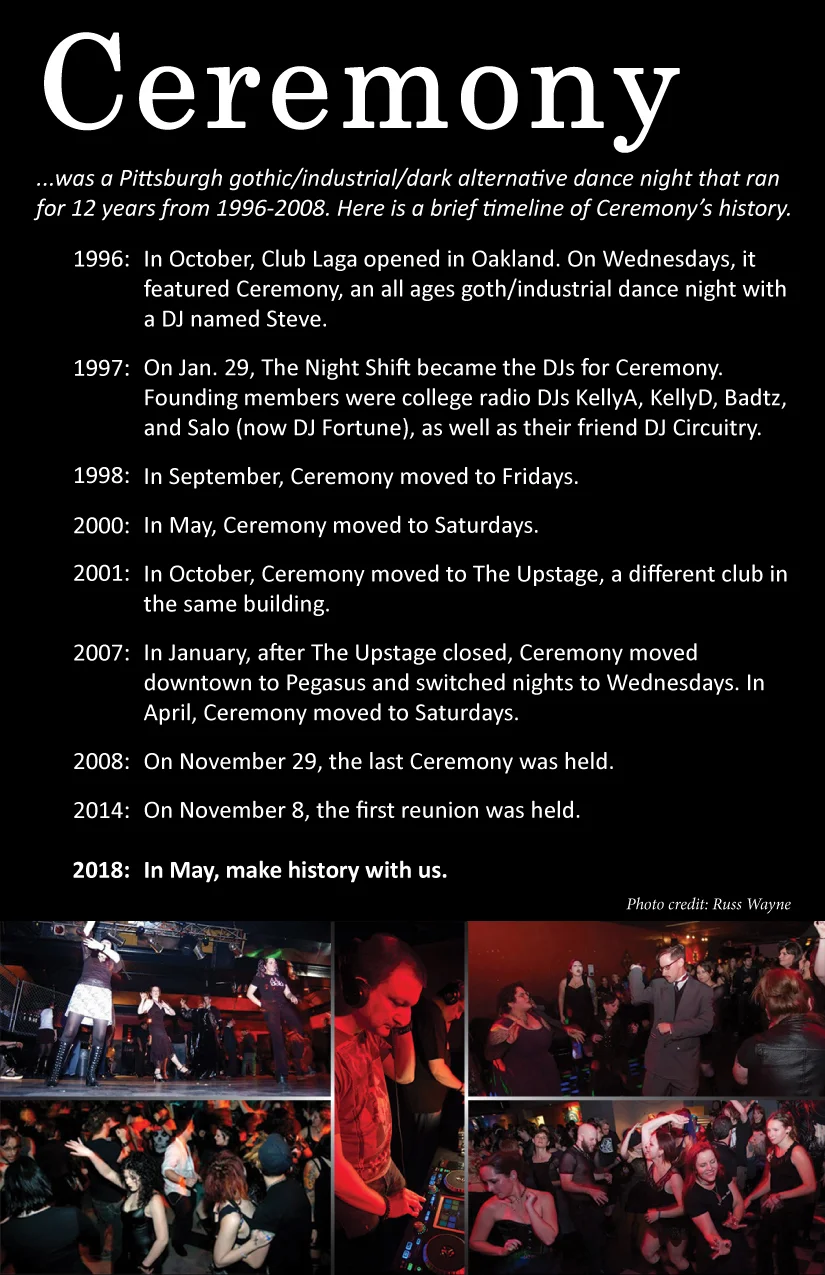 Ceremony

...was a Pittsburgh gothic/industrial/dark alternative dance night that ran for 12 years from 1996-2008. Here is a brief timeline of Ceremony's history.

1996: In October, Club Laga opened in Oakland. On Wednesdays, it featured Ceremony, an all ages goth/industrial dance night with a DJ named Steve.

1997: On Jan. 29, The Night Shift became the DJs for Ceremony. Founding members were college radio DJs KellyA, KellyD, Badtz, and Salo (now DJ Fortune), as well as their friend DJ Circuitry.

1998: In September, Ceremony moved to Fridays.

2000: In May, Ceremony moved to Saturdays.

2001: In October, Ceremony moved to The Upstage, a different club in the same building.

2007: In January, after The Upstage closed, Ceremony moved downtown to Pegasus and switched nights to Wednesdays. In April, Ceremony moved to Saturdays.

2008: On November 29, the last Ceremony was held.

2014: On November 8, the first reunion was held.

2018: In May, make history with us.

Photo credit: Russ Wayne